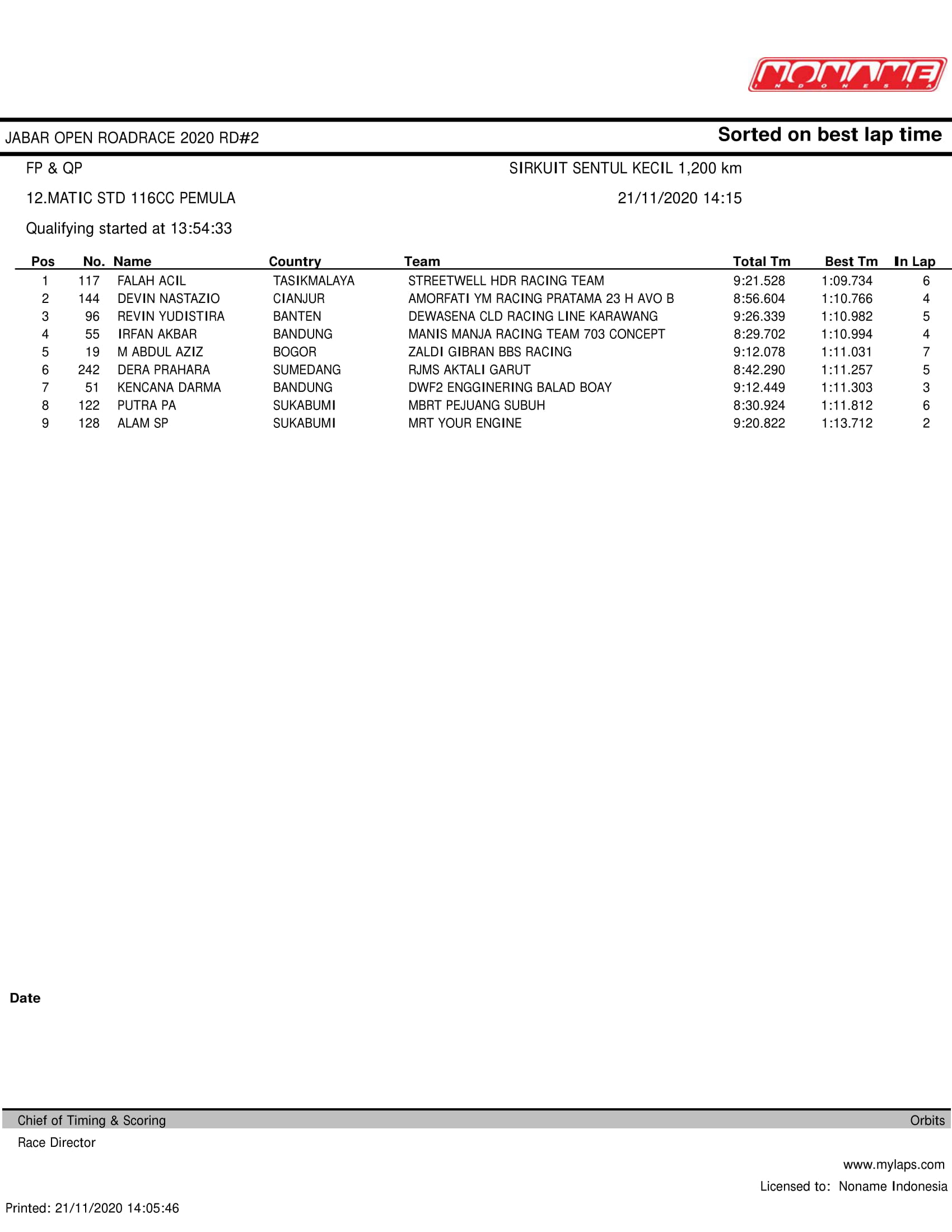 NONAME
INDONESIA

JABAR OPEN ROADRACE 2020 RD#2

Sorted on best lap time

FP & QP

SIRKUIT SENTUL KECIL 1,200 km

12.MATIC STD 116CC PEMULA

21/11/2020 14:15

Qualifying started at 13:54:33

| Pos | No. | Name | Country | Team | Total Tm | Best Tm | In Lap |
|---|---|---|---|---|---|---|---|
| 1 | 117 | FALAH ACIL | TASIKMALAYA | STREETWELL HDR RACING TEAM | 9:21.528 | 1:09.734 | 6 |
| 2 | 144 | DEVIN NASTAZIO | CIANJUR | AMORFATI YM RACING PRATAMA 23 H AVO B | 8:56.604 | 1:10.766 | 4 |
| 3 | 96 | REVIN YUDISTIRA | BANTEN | DEWASENA CLD RACING LINE KARAWANG | 9:26.339 | 1:10.982 | 5 |
| 4 | 55 | IRFAN AKBAR | BANDUNG | MANIS MANJA RACING TEAM 703 CONCEPT | 8:29.702 | 1:10.994 | 4 |
| 5 | 19 | M ABDUL AZIZ | BOGOR | ZALDI GIBRAN BBS RACING | 9:12.078 | 1:11.031 | 7 |
| 6 | 242 | DERA PRAHARA | SUMEDANG | RJMS AKTALI GARUT | 8:42.290 | 1:11.257 | 5 |
| 7 | 51 | KENCANA DARMA | BANDUNG | DWF2 ENGGINERING BALAD BOAY | 9:12.449 | 1:11.303 | 3 |
| 8 | 122 | PUTRA PA | SUKABUMI | MBRT PEJUANG SUBUH | 8:30.924 | 1:11.812 | 6 |
| 9 | 128 | ALAM SP | SUKABUMI | MRT YOUR ENGINE | 9:20.822 | 1:13.712 | 2 |

Date

Chief of Timing & Scoring

Orbits

Race Director

www.mylaps.com

Licensed to: Noname Indonesia

Printed: 21/11/2020 14:05:46